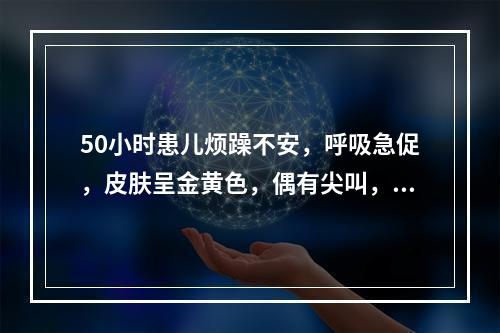 50小时患儿烦躁不安，呼吸急促，皮肤呈金黄色，偶有尖叫，...